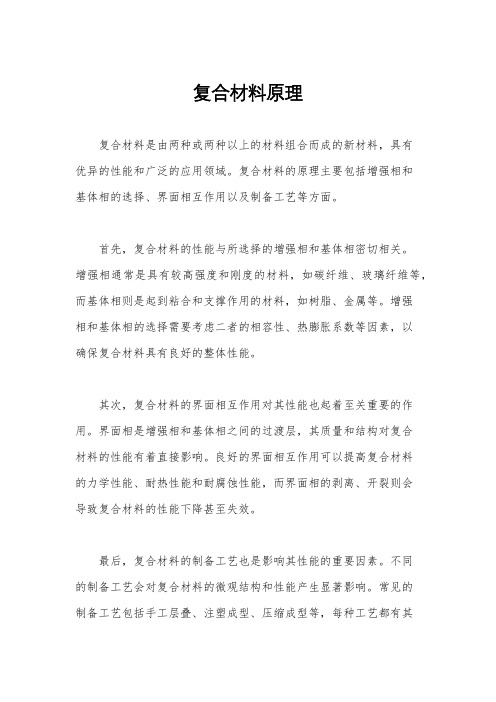 复合材料原理

复合材料是由两种或两种以上的材料组合而成的新材料，具有优异的性能和广泛的应用领域。复合材料的原理主要包括增强相和基体相的选择、界面相互作用以及制备工艺等方面。

首先，复合材料的性能与所选择的增强相和基体相密切相关。增强相通常是具有较高强度和刚度的材料，如碳纤维、玻璃纤维等，而基体相则是起到粘合和支撑作用的材料，如树脂、金属等。增强相和基体相的选择需要考虑二者的相容性、热膨胀系数等因素，以确保复合材料具有良好的整体性能。

其次，复合材料的界面相互作用对其性能也起着至关重要的作用。界面相是增强相和基体相之间的过渡层，其质量和结构对复合材料的性能有着直接影响。良好的界面相互作用可以提高复合材料的力学性能、耐热性能和耐腐蚀性能，而界面相的剥离、开裂则会导致复合材料的性能下降甚至失效。

最后，复合材料的制备工艺也是影响其性能的重要因素。不同的制备工艺会对复合材料的微观结构和性能产生显著影响。常见的制备工艺包括手工层叠、注塑成型、压缩成型等，每种工艺都有其